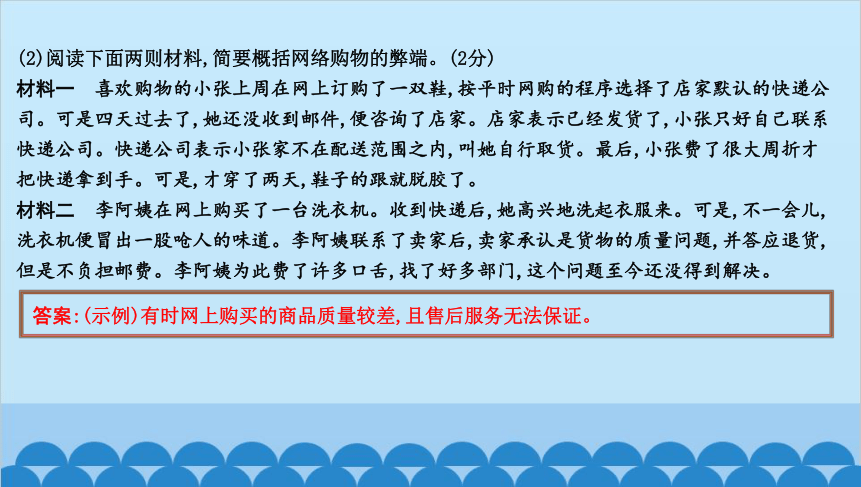 (2)阅读下面两则材料,简要概括网络购物的弊端。(2分)

材料一　喜欢购物的小张上周在网上订购了一双鞋,按平时网购的程序选择了店家默认的快递公司。可是四天过去了,她还没收到邮件,便咨询了店家。店家表示已经发货了,小张只好自己联系快递公司。快递公司表示小张家不在配送范围之内,叫她自行取货。最后,小张费了很大周折才把快递拿到手。可是,才穿了两天,鞋子的跟就脱胶了。

材料二　李阿姨在网上购买了一台洗衣机。收到快递后,她高兴地洗起衣服来。可是,不一会儿,洗衣机便冒出一股呛人的味道。李阿姨联系了卖家后,卖家承认是货物的质量问题,并答应退货,但是不负担邮费。李阿姨为此费了许多口舌,找了好多部门,这个问题至今还没得到解决。

答案:(示例)有时网上购买的商品质量较差,且售后服务无法保证。